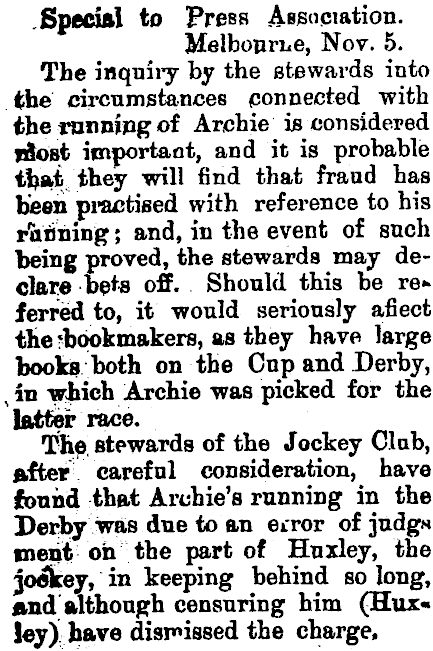 Special to Press Association.
Melbourne, Nov. 5.

The inquiry by the stewards into the circumstances connected with the running of Archie is considered most important, and it is probable that they will find that fraud has been practised with reference to his running; and, in the event of such being proved, the stewards may declare bets off. Should this be referred to, it would seriously afiect the bookmakers, as they have large books both on the Cup and Derby, in which Archie was picked for the latter race.

The stewards of the Jockey Club, after careful consideration, have found that Archie's running in the Derby was due to an error of judgment on the part of Huxley, the jockey, in keeping behind so long, and although censuring him (Huxley) have dismissed the charge.